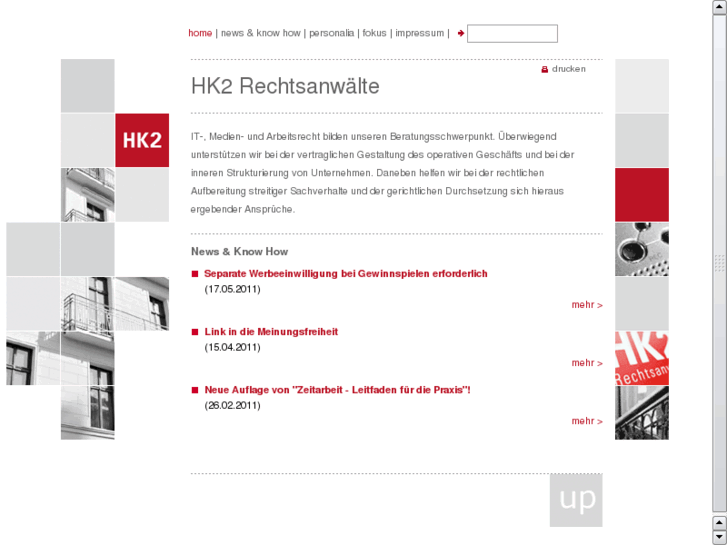 home | news & know how | personalia | fokus | impressum |

drucken

HK2 Rechtsanwälte

HK2

IT-, Medien- und Arbeitsrecht bilden unseren Beratungsschwerpunkt. Überwiegend unterstützen wir bei der vertraglichen Gestaltung des operativen Geschäfts und bei der inneren Strukturierung von Unternehmen. Daneben helfen wir bei der rechtlichen Aufbereitung streitiger Sachverhalte und der gerichtlichen Durchsetzung sich hieraus ergebender Ansprüche.

News & Know How

Separate Werbeeinwilligung bei Gewinnspielen erforderlich
(17.05.2011)

mehr >

Link in die Meinungsfreiheit
(15.04.2011)

mehr >

Neue Auflage von "Zeitarbeit - Leitfaden für die Praxis"!
(26.02.2011)

mehr >

HK2 Rechtsan

up